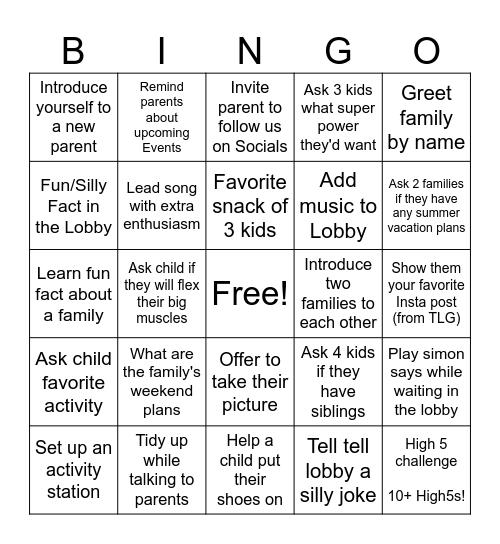 | B | I | N | G | O |
|---|---|---|---|---|
| Introduce yourself to a new parent | Remind parents about upcoming Events | Invite parent to follow us on Socials | Ask 3 kids what super power they'd want | Greet family by name |
| Fun/Silly Fact in the Lobby | Lead song with extra enthusiasm | Favorite snack of 3 kids | Add music to Lobby | Ask 2 families if they have any summer vacation plans |
| Learn fun fact about a family | Ask child if they will flex their big muscles | Free! | Introduce two families to each other | Show them your favorite Insta post (from TLG) |
| Ask child favorite activity | What are the family's weekend plans | Offer to take their picture | Ask 4 kids if they have siblings | Play simon says while waiting in the lobby |
| Set up an activity station | Tidy up while talking to parents | Help a child put their shoes on | Tell tell lobby a silly joke | High 5 challenge 10+ High5s! |